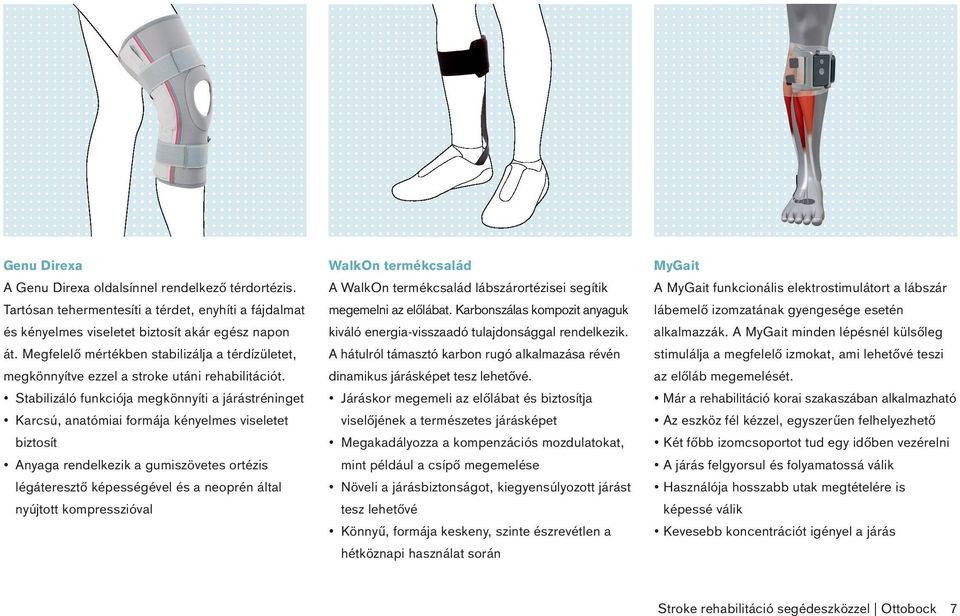 Genu Direxa
A Genu Direxa oldalsínnel rendelkező térdortézis. Tartósan tehermentesíti a térdet, enyhíti a fájdalmat és kényelmes viseletet biztosít akár egész napon át. Megfelelő mértékben stabilizálja a térdízületet, megkönnyítve ezzel a stroke utáni rehabilitációt.
• Stabilizáló funkciója megkönnyíti a járástréninget
• Karcsú, anatómiai formája kényelmes viseletet biztosít
• Anyaga rendelkezik a gumiszövetes ortézis légáteresztő képességével és a neoprén által nyújtott kompresszióval

WalkOn termékcsalád
A WalkOn termékcsalád lábszárortézisei segítik megemelni az előlábat. Karbonszálas kompozit anyaguk kiváló energia-visszaadó tulajdonsággal rendelkezik. A hátulról támasztó karbon rugó alkalmazása révén dinamikus járásképet tesz lehetővé.
• Járáskor megemeli az előlábat és biztosítja viselőjének a természetes járásképet
• Megakadályozza a kompenzációs mozdulatokat, mint például a csípő megemelése
• Növeli a járásbiztonságot, kiegyensúlyozott járást tesz lehetővé
• Könnyű, formája keskeny, szinte észrevétlen a hétköznapi használat során

MyGait
A MyGait funkcionális elektrostimulátort a lábszár lábemelő izomzatának gyengesége esetén alkalmazzák. A MyGait minden lépésnél külsőleg stimulálja a megfelelő izmokat, ami lehetővé teszi az előláb megemelését.
• Már a rehabilitáció korai szakaszában alkalmazható
• Az eszköz fél kézzel, egyszerűen felhelyezhető
• Két főbb izomcsoportot tud egy időben vezérelni
• A járás felgyorsul és folyamatossá válik
• Használója hosszabb utak megtételére is képessé válik
• Kevesebb koncentrációt igényel a járás

Stroke rehabilitáció segédeszközzel | Ottobock 7